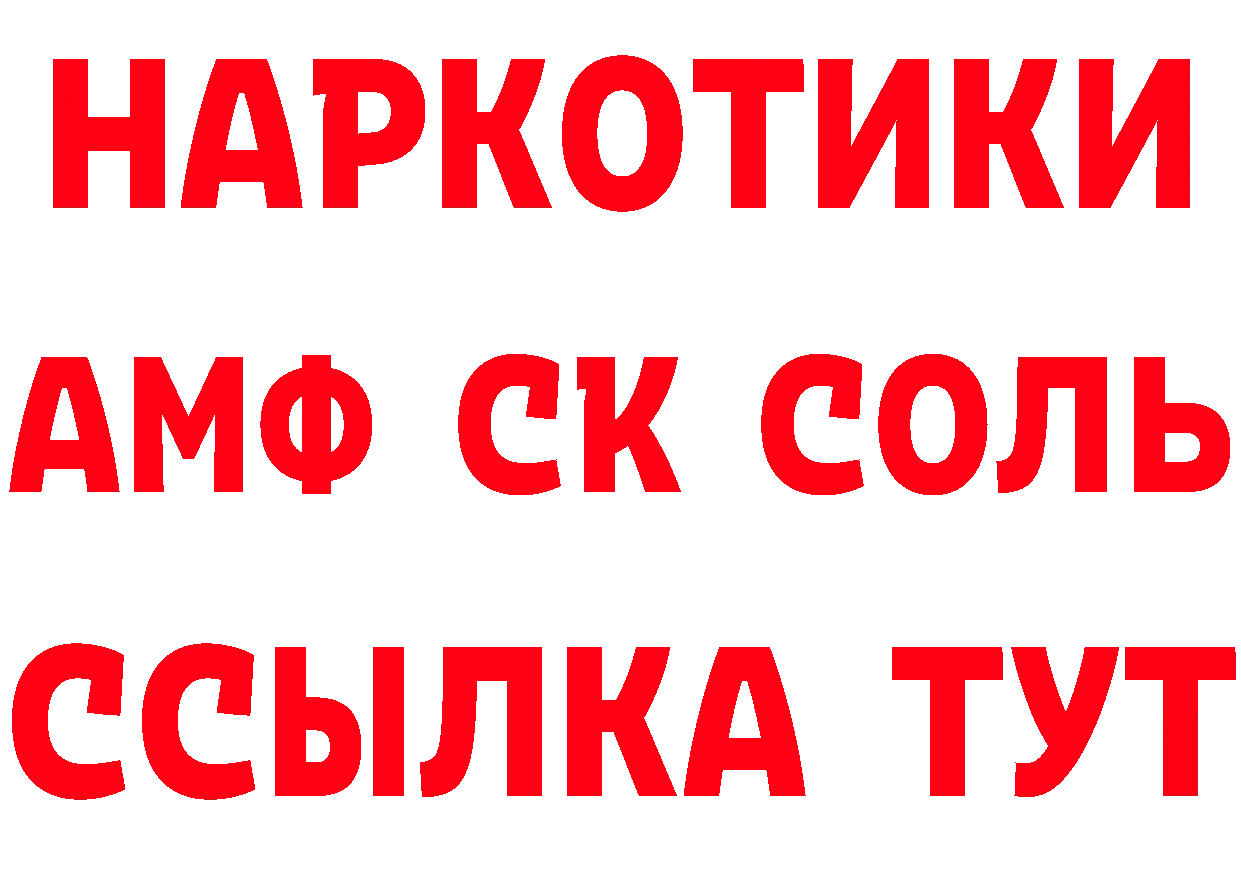 НАРКОТИКИ

АМФ СК СОЛЬ

ССЫЛКА ТУТ